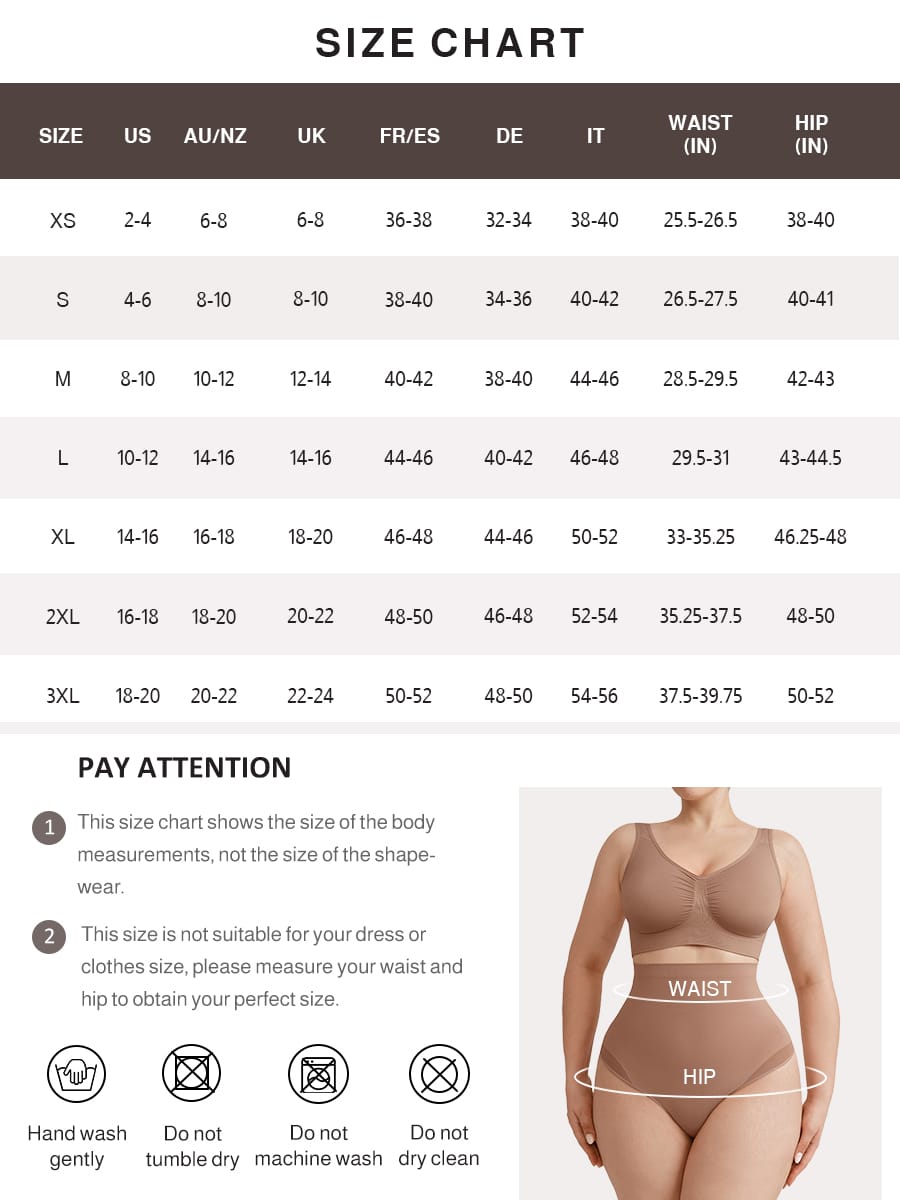 SIZE CHART

| SIZE | US | AU/NZ | UK | FR/ES | DE | IT | WAIST (IN) | HIP (IN) |
|---|---|---|---|---|---|---|---|---|
| XS | 2-4 | 6-8 | 6-8 | 36-38 | 32-34 | 38-40 | 25.5-26.5 | 38-40 |
| S | 4-6 | 8-10 | 8-10 | 38-40 | 34-36 | 40-42 | 26.5-27.5 | 40-41 |
| M | 8-10 | 10-12 | 12-14 | 40-42 | 38-40 | 44-46 | 28.5-29.5 | 42-43 |
| L | 10-12 | 14-16 | 14-16 | 44-46 | 40-42 | 46-48 | 29.5-31 | 43-44.5 |
| XL | 14-16 | 16-18 | 18-20 | 46-48 | 44-46 | 50-52 | 33-35.25 | 46.25-48 |
| 2XL | 16-18 | 18-20 | 20-22 | 48-50 | 46-48 | 52-54 | 35.25-37.5 | 48-50 |
| 3XL | 18-20 | 20-22 | 22-24 | 50-52 | 48-50 | 54-56 | 37.5-39.75 | 50-52 |

PAY ATTENTION

1 This size chart shows the size of the body measurements, not the size of the shapewear.

2 This size is not suitable for your dress or clothes size, please measure your waist and hip to obtain your perfect size.

Hand wash gently

Do not tumble dry

Do not machine wash

Do not dry clean

WAIST

HIP